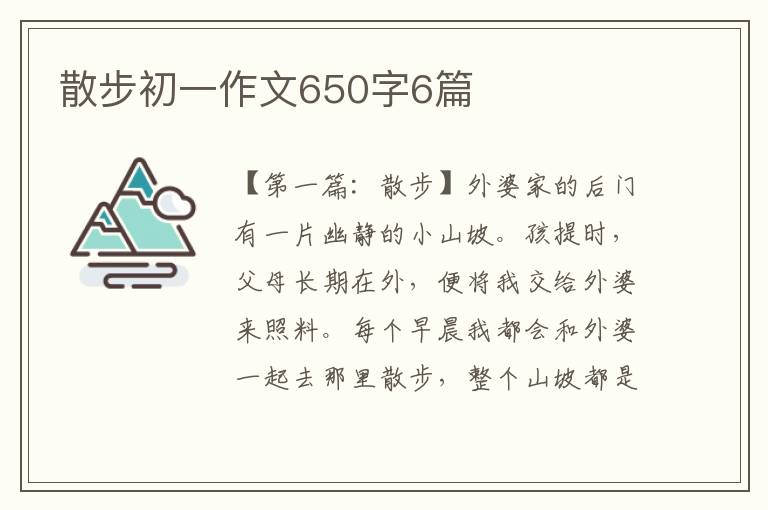 散步初一作文650字6篇

【第一篇：散步】外婆家的后门有一片幽静的小山坡。孩提时，父母长期在外，便将我交给外婆来照料。每个早晨我都会和外婆一起去那里散步，整个山坡都是